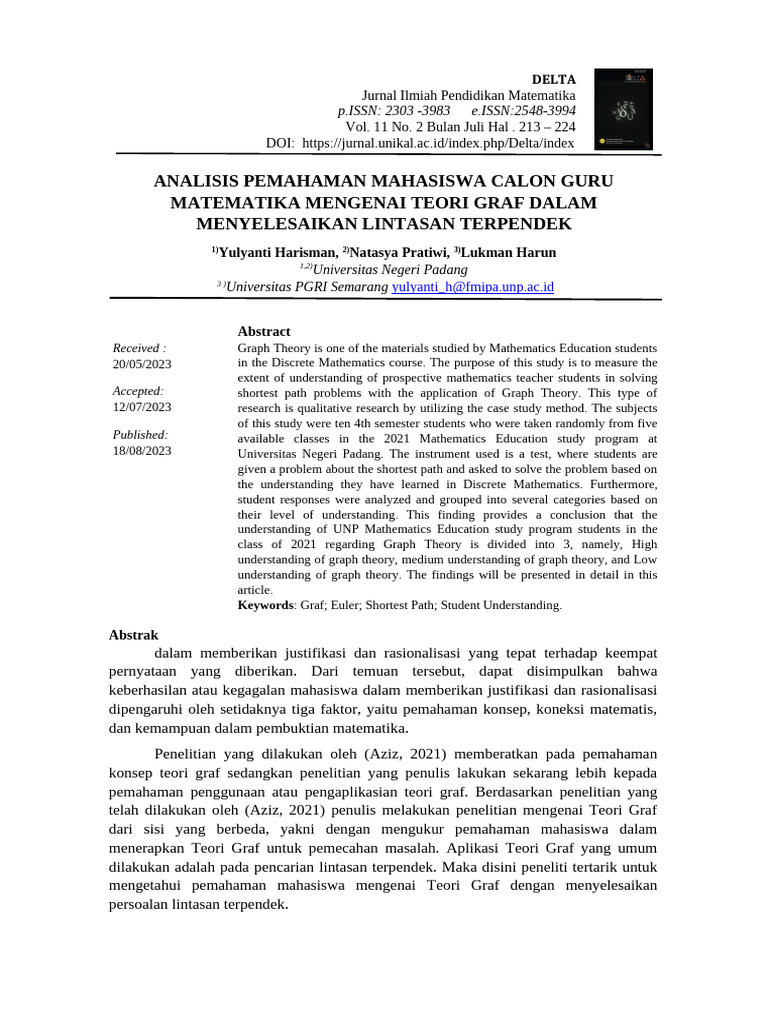 DELTA
Jurnal Ilmiah Pendidikan Matematika
p.ISSN: 2303 -3983 e.ISSN:2548-3994
Vol. 11 No. 2 Bulan Juli Hal . 213 – 224
DOI: https://jurnal.unikal.ac.id/index.php/Delta/index

ANALISIS PEMAHAMAN MAHASISWA CALON GURU MATEMATIKA MENGENAI TEORI GRAF DALAM MENYELESAIKAN LINTASAN TERPENDEK

$^{1)}$Yulyanti Harisman, $^{2)}$Natasya Pratiwi, $^{3)}$Lukman Harun
$^{1,2)}$Universitas Negeri Padang
$^{3)}$Universitas PGRI Semarang yulyanti_h@fmipa.unp.ac.id

Received : 20/05/2023

Accepted: 12/07/2023

Published: 18/08/2023

Abstract
Graph Theory is one of the materials studied by Mathematics Education students in the Discrete Mathematics course. The purpose of this study is to measure the extent of understanding of prospective mathematics teacher students in solving shortest path problems with the application of Graph Theory. This type of research is qualitative research by utilizing the case study method. The subjects of this study were ten 4th semester students who were taken randomly from five available classes in the 2021 Mathematics Education study program at Universitas Negeri Padang. The instrument used is a test, where students are given a problem about the shortest path and asked to solve the problem based on the understanding they have learned in Discrete Mathematics. Furthermore, student responses were analyzed and grouped into several categories based on their level of understanding. This finding provides a conclusion that the understanding of UNP Mathematics Education study program students in the class of 2021 regarding Graph Theory is divided into 3, namely, High understanding of graph theory, medium understanding of graph theory, and Low understanding of graph theory. The findings will be presented in detail in this article.
Keywords: Graf; Euler; Shortest Path; Student Understanding.

Abstrak
dalam memberikan justifikasi dan rasionalisasi yang tepat terhadap keempat pernyataan yang diberikan. Dari temuan tersebut, dapat disimpulkan bahwa keberhasilan atau kegagalan mahasiswa dalam memberikan justifikasi dan rasionalisasi dipengaruhi oleh setidaknya tiga faktor, yaitu pemahaman konsep, koneksi matematis, dan kemampuan dalam pembuktian matematika.

Penelitian yang dilakukan oleh (Aziz, 2021) memberatkan pada pemahaman konsep teori graf sedangkan penelitian yang penulis lakukan sekarang lebih kepada pemahaman penggunaan atau pengaplikasian teori graf. Berdasarkan penelitian yang telah dilakukan oleh (Aziz, 2021) penulis melakukan penelitian mengenai Teori Graf dari sisi yang berbeda, yakni dengan mengukur pemahaman mahasiswa dalam menerapkan Teori Graf untuk pemecahan masalah. Aplikasi Teori Graf yang umum dilakukan adalah pada pencarian lintasan terpendek. Maka disini peneliti tertarik untuk mengetahui pemahaman mahasiswa mengenai Teori Graf dengan menyelesaikan persoalan lintasan terpendek.